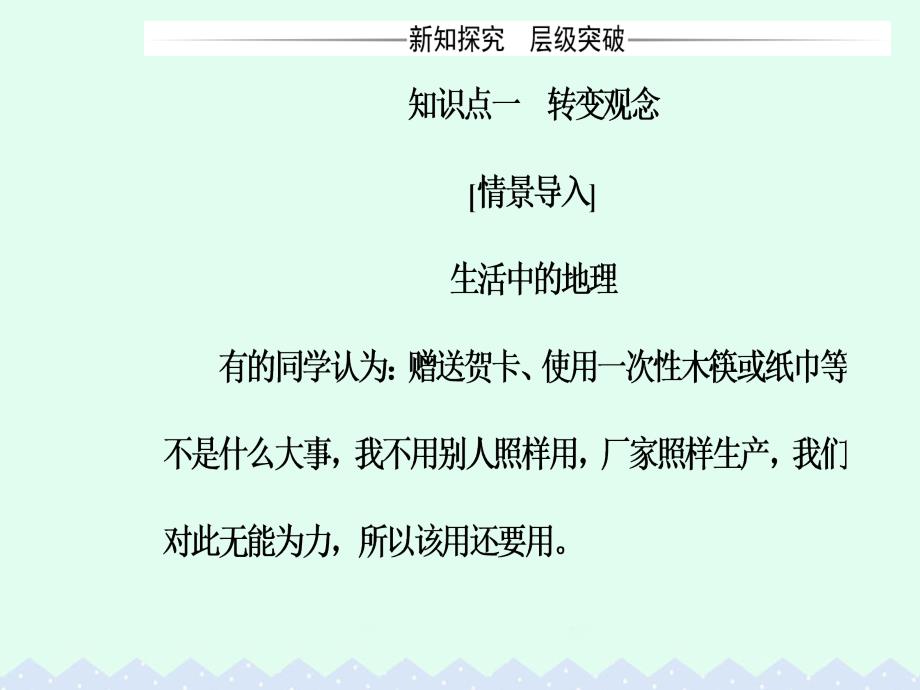 新知探究　层级突破

知识点一　转变观念

[情景导入]

生活中的地理

有的同学认为：赠送贺卡、使用一次性木筷或纸巾等不是什么大事，我不用别人照样用，厂家照样生产，我们对此无能为力，所以该用还要用。